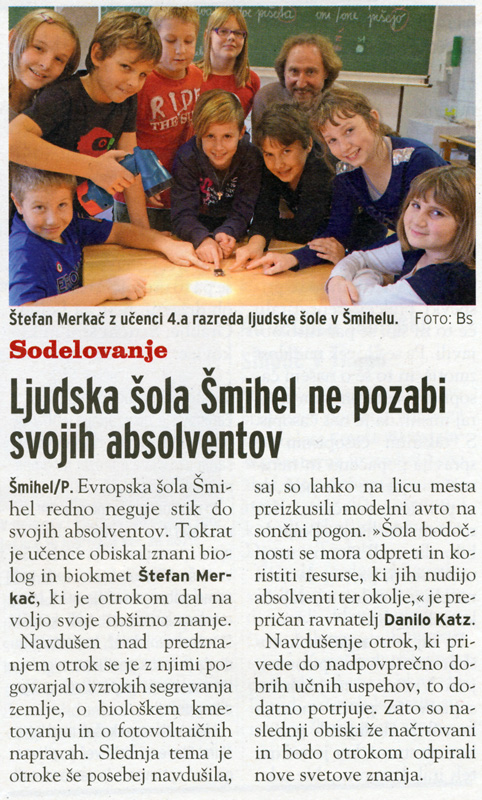 Štefan Merkač z učenci 4.a razreda ljudske šole v Šmihelu. FOTO: Bs

Sodelovanje

Ljudska šola Šmihel ne pozabi svojih absolventov

Šmihel/P. Evropska šola Šmihel redno neguje stik do svojih absolventov. Tokrat je učence obiskal znani biolog in biokmet Štefan Merkač, ki je otrokom dal na voljo svoje obširno znanje.

Navdušen nad predznanjem otrok se je z njimi pogovarjal o vzrokih segrevanja zemlje, o biološkem kmetovanju in o fotovoltaičnih napravah. Slednja tema je otroke še posebej navdušila, saj so lahko na licu mesta preizkusili modelni avto na sončni pogon. »Šola bodočnosti se mora odpreti in koristiti resurse, ki jih nudijo absolventi ter okolje,« je prepričan ravnatelj Danilo Katz.

Navdušenje otrok, ki privede do nadpovprečno dobrih učnih uspehov, to dodatno potrjuje. Zato so naslednji obiski že načrtovani in bodo otrokom odpirali nove svetove znanja.